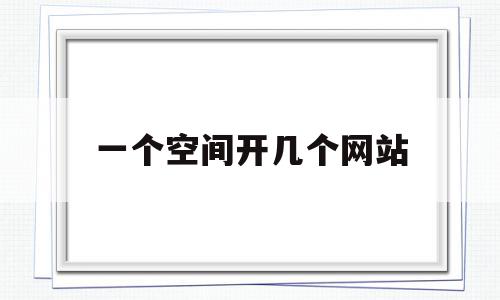 一个空间开几个网站